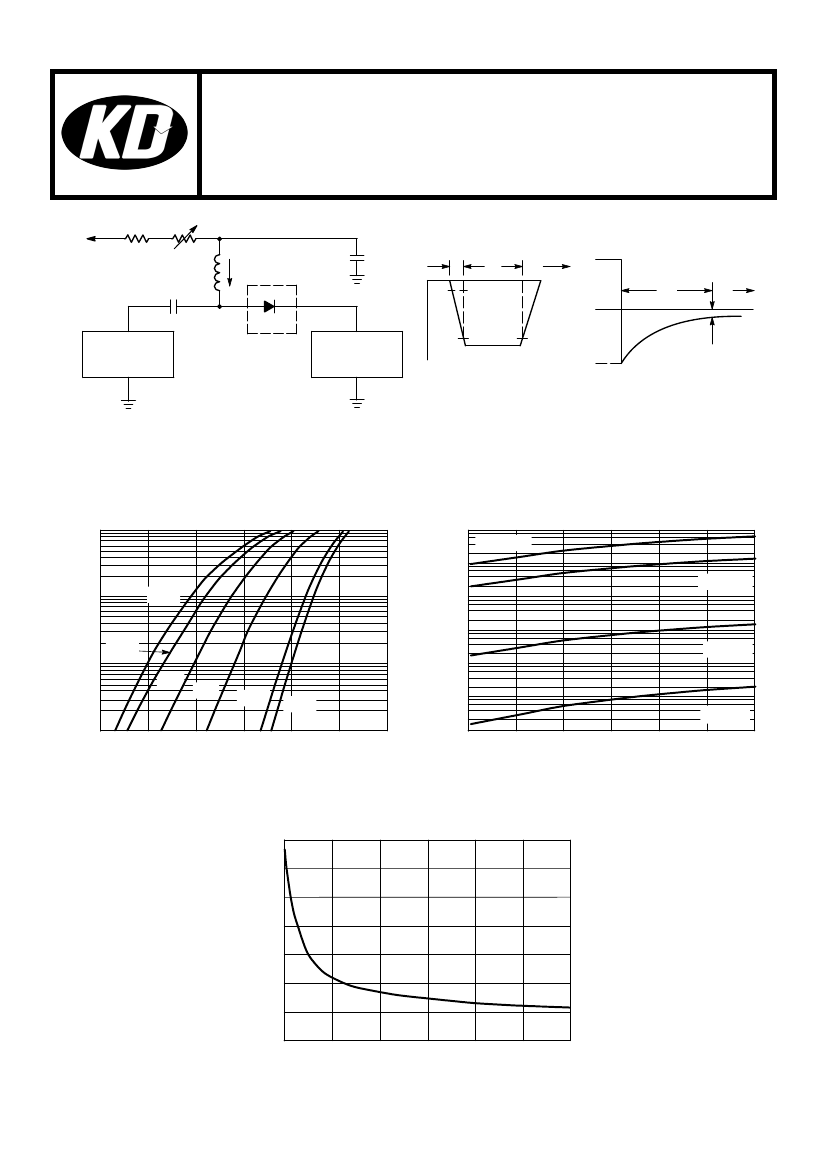 KD